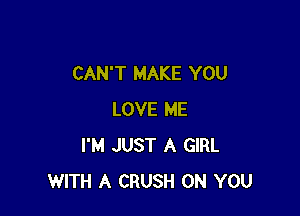 CAN'T MAKE YOU
LOVE ME
I'M JUST A GIRL
WITH A CRUSH ON YOU